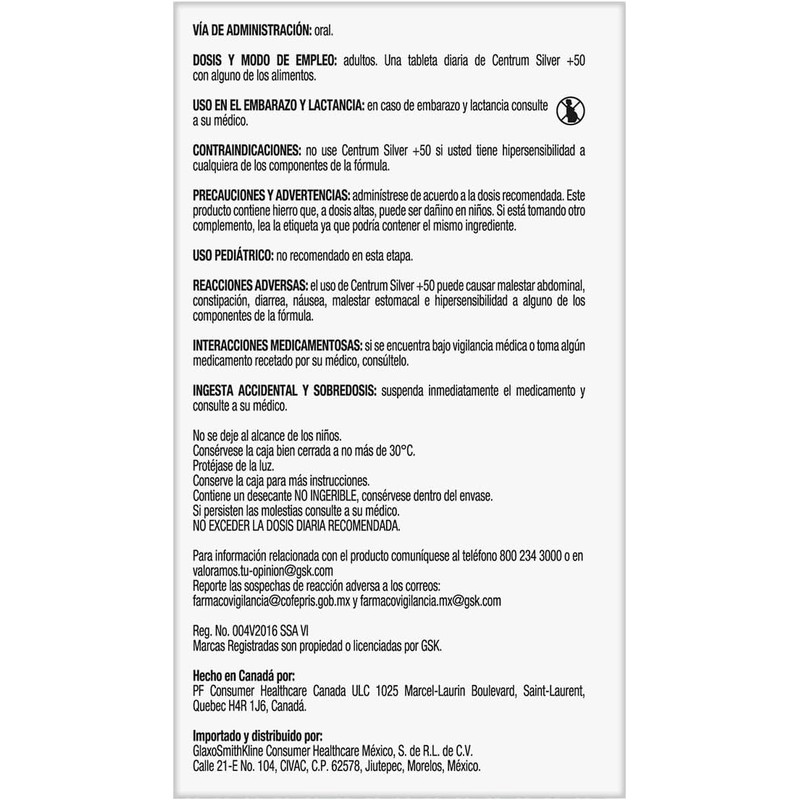 VÍA DE ADMINISTRACIÓN: oral.

DOSIS Y MODO DE EMPLEO: adultos. Una tableta diaria de Centrum Silver +50 con alguno de los alimentos.

USO EN EL EMBARAZO Y LACTANCIA: en caso de embarazo y lactancia consulte a su médico.

CONTRAINDICACIONES: no use Centrum Silver +50 si usted tiene hipersensibilidad a cualquiera de los componentes de la fórmula.

PRECAUCIONES Y ADVERTENCIAS: adminístrese de acuerdo a la dosis recomendada. Este producto contiene hierro que, a dosis altas, puede ser dañino en niños. Si está tomando otro complemento, lea la etiqueta ya que podría contener el mismo ingrediente.

USO PEDIÁTRICO: no recomendado en esta etapa.

REACCIONES ADVERSAS: el uso de Centrum Silver +50 puede causar malestar abdominal, constipación, diarrea, náusea, malestar estomacal e hipersensibilidad a alguno de los componentes de la fórmula.

INTERACCIONES MEDICAMENTOSAS: si se encuentra bajo vigilancia médica o toma algún medicamento recetado por su médico, consúltelo.

INGESTA ACCIDENTAL Y SOBREDOSIS: suspenda inmediatamente el medicamento y consulte a su médico.

No se deje al alcance de los niños.
Consérvese la caja bien cerrada a no más de 30°C.
Protéjase de la luz.
Conserve la caja para más instrucciones.
Contiene un desecante NO INGERIBLE, consérvese dentro del envase.
Si persisten las molestias consulte a su médico.
NO EXCEDER LA DOSIS DIARIA RECOMENDADA.

Para información relacionada con el producto comuníquese al teléfono 800 234 3000 o en valoramos.tu-opinion@gsk.com
Reporte las sospechas de reacción adversa a los correos:
farmacovigilancia@cofepris.gob.mx y farmacovigilancia.mx@gsk.com

Reg. No. 004V2016 SSA VI
Marcas Registradas son propiedad o licenciadas por GSK.

Hecho en Canadá por:
PF Consumer Healthcare Canada ULC 1025 Marcel-Laurin Boulevard, Saint-Laurent, Quebec H4R 1J6, Canadá.

Importado y distribuido por:
GlaxoSmithKline Consumer Healthcare México, S. de R.L. de C.V.
Calle 21-E No. 104, CIVAC, C.P. 62578, Jiutepec, Morelos, México.